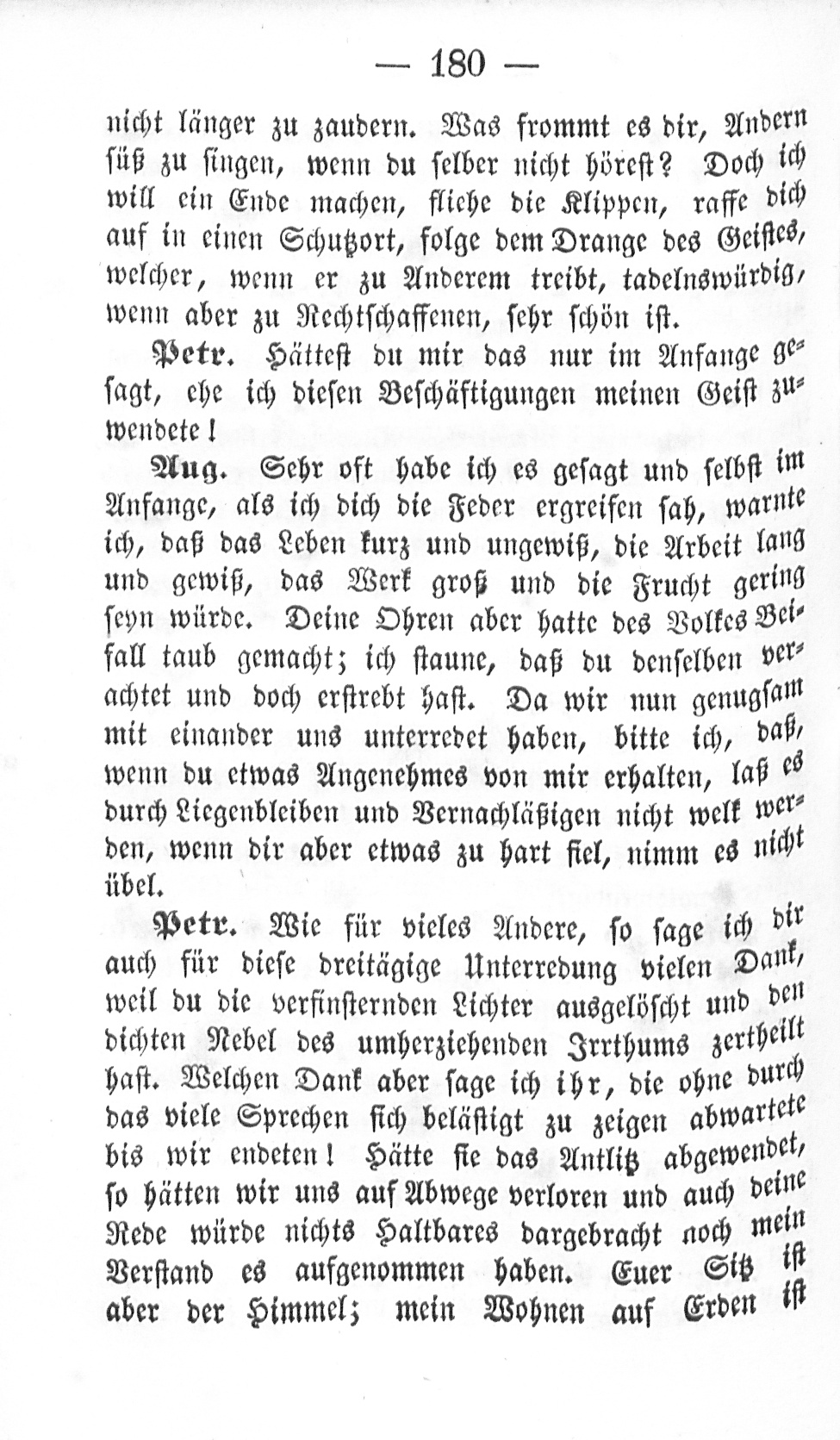 — 180 —

nicht länger zu zaudern. Was frommt es dir, Andern süß zu singen, wenn du selber nicht hörest? Doch ich will ein Ende machen, fliehe die Klippen, raffe dich auf in einen Schutzort, folge dem Drange des Geistes, welcher, wenn er zu Anderem treibt, tadelnswürdig, wenn aber zu Rechtschaffenen, sehr schön ist.

Petr. Hättest du mir das nur im Anfange gesagt, ehe ich diesen Beschäftigungen meinen Geist zuwendete!

Aug. Sehr oft habe ich es gesagt und selbst im Anfange, als ich dich die Feder ergreifen sah, warnte ich, daß das Leben kurz und ungewiß, die Arbeit lang und gewiß, das Werk groß und die Frucht gering seyn würde. Deine Ohren aber hatte des Volkes Beifall taub gemacht; ich staune, daß du denselben verachtet und doch erstrebt hast. Da wir nun genugsam mit einander uns unterredet haben, bitte ich, daß, wenn du etwas Angenehmes von mir erhalten, laß es durch Liegenbleiben und Vernachläßigen nicht welk werden, wenn dir aber etwas zu hart fiel, nimm es nicht übel.

Petr. Wie für vieles Andere, so sage ich dir auch für diese dreitägige Unterredung vielen Dank, weil du die verfinsternden Lichter ausgelöscht und den dichten Nebel des umherziehenden Irrthums zertheilt hast. Welchen Dank aber sage ich ihr, die ohne durch das viele Sprechen sich belästigt zu zeigen abwartete bis wir endeten! Hätte sie das Antlitz abgewendet, so hätten wir uns auf Abwege verloren und auch deine Rede würde nichts Haltbares dargebracht noch mein Verstand es aufgenommen haben. Euer Sitz ist aber der Himmel; mein Wohnen auf Erden ist